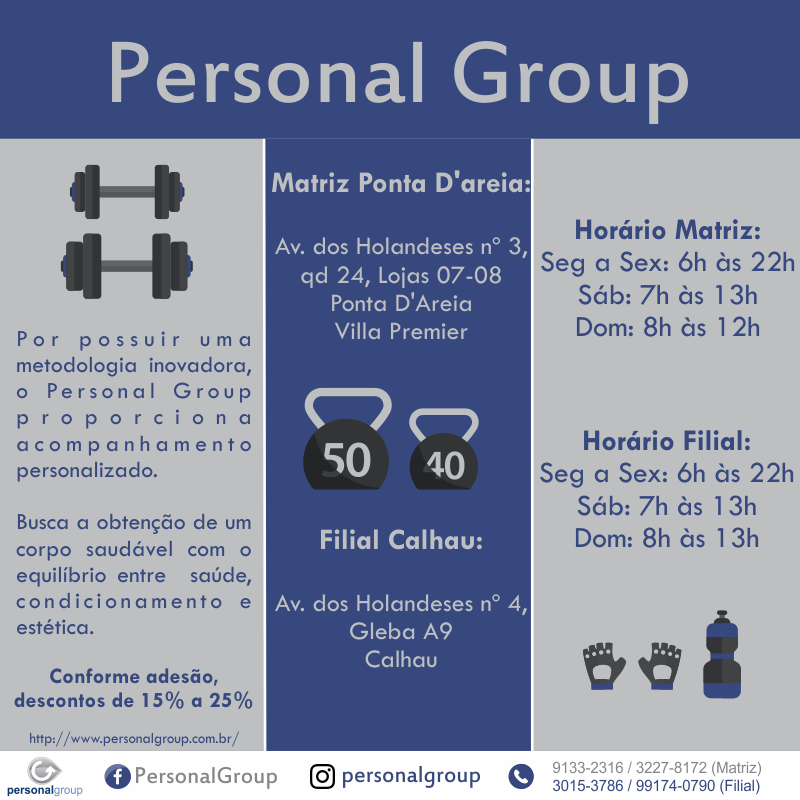 Personal Group

Por possuir uma metodologia inovadora, o Personal Group proporciona acompanhamento personalizado.

Busca a obtenção de um corpo saudável com o equilíbrio entre saúde, condicionamento e estética.

Conforme adesão, descontos de 15% a 25%

http://www.personalgroup.com.br/

Matriz Ponta D'areia:

Av. dos Holandeses nº 3, qd 24, Lojas 07-08
Ponta D'Areia
Villa Premier

50

40

Filial Calhau:

Av. dos Holandeses nº 4, Gleba A9
Calhau

Horário Matriz:
Seg a Sex: 6h às 22h
Sáb: 7h às 13h
Dom: 8h às 12h

Horário Filial:
Seg a Sex: 6h às 22h
Sáb: 7h às 13h
Dom: 8h às 13h

personalgroup

PersonalGroup

personalgroup

9133-2316 / 3227-8172 (Matriz)
3015-3786 / 99174-0790 (Filial)